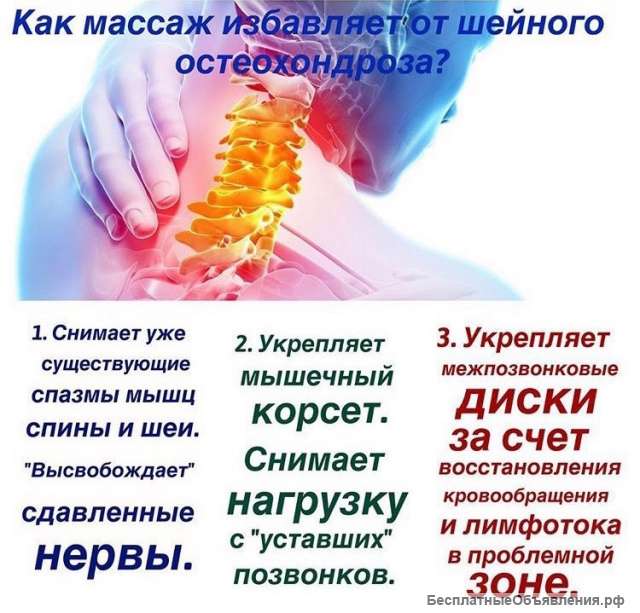 Как массаж избавляет от шейного остеохондроза?

1. Снимает уже существующие спазмы мышц спины и шеи. "Высвобождает" сдавленные нервы.

2. Укрепляет мышечный корсет. Снимает нагрузку с "уставших" позвонков.

3. Укрепляет межпозвонковые диски за счет восстановления кровообращения и лимфотока в проблемной зоне.

БесплатныеОбъявления.рф